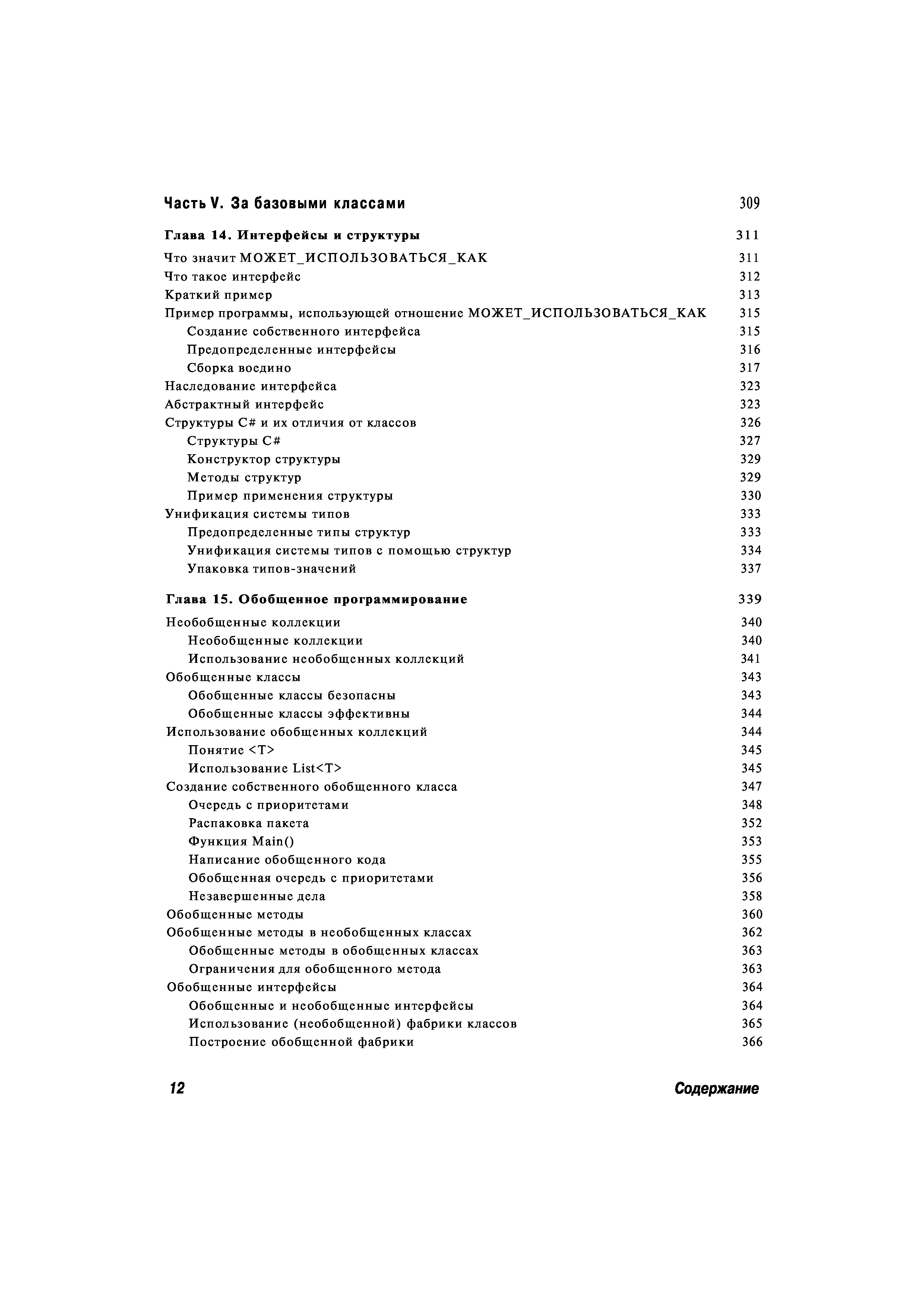 Часть V. За базовыми классами 309

Глава 14. Интерфейсы и структуры 311

Что значит МОЖЕТ_ИСПОЛЬЗОВАТЬСЯ_КАК 311
Что такое интерфейс 312
Краткий пример 313
Пример программы, использующей отношение МОЖЕТ_ИСПОЛЬЗОВАТЬСЯ_КАК 315
Создание собственного интерфейса 315
Предопределенные интерфейсы 316
Сборка воедино 317
Наследование интерфейса 323
Абстрактный интерфейс 323
Структуры C# и их отличия от классов 326
Структуры C# 327
Конструктор структуры 329
Методы структур 329
Пример применения структуры 330
Унификация системы типов 333
Предопределенные типы структур 333
Унификация системы типов с помощью структур 334
Упаковка типов-значений 337

Глава 15. Обобщенное программирование 339

Необобщенные коллекции 340
Необобщенные коллекции 340
Использование необобщенных коллекций 341
Обобщенные классы 343
Обобщенные классы безопасны 343
Обобщенные классы эффективны 344
Использование обобщенных коллекций 344
Понятие <T> 345
Использование List<T> 345
Создание собственного обобщенного класса 347
Очередь с приоритетами 348
Распаковка пакета 352
Функция Main() 353
Написание обобщенного кода 355
Обобщенная очередь с приоритетами 356
Незавершенные дела 358
Обобщенные методы 360
Обобщенные методы в необобщенных классах 362
Обобщенные методы в обобщенных классах 363
Ограничения для обобщенного метода 363
Обобщенные интерфейсы 364
Обобщенные и необобщенные интерфейсы 364
Использование (необобщенной) фабрики классов 365
Построение обобщенной фабрики 366

12 Содержание